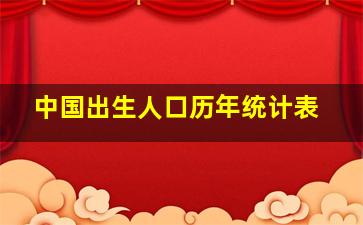 中国出生人口历年统计表